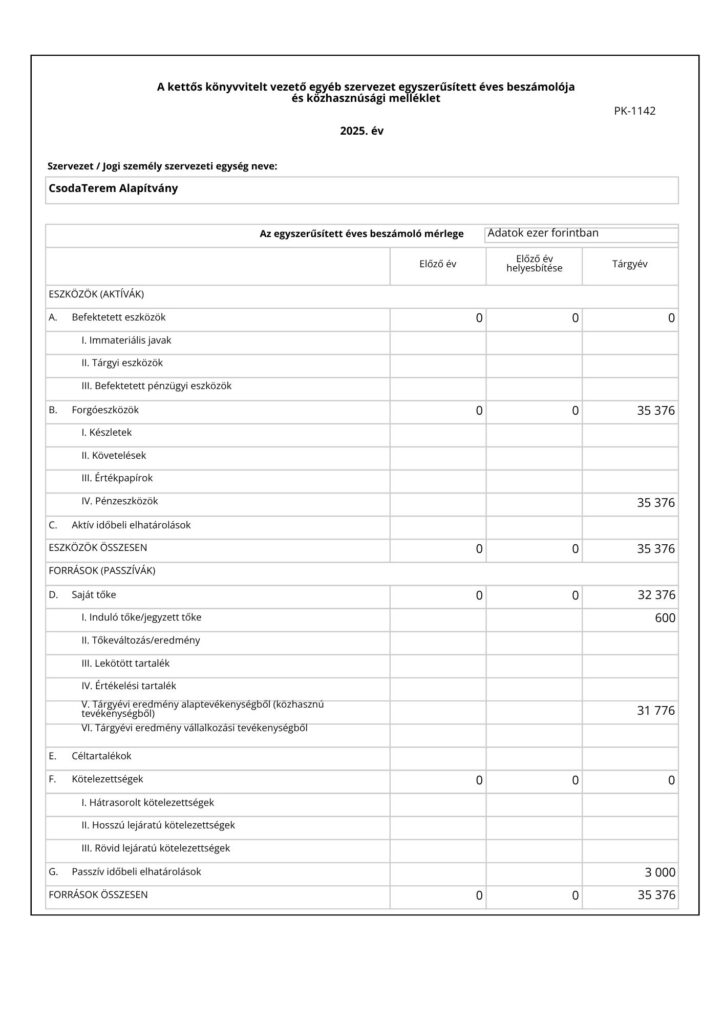 A kettős könyvvitelt vezető egyéb szervezet egyszerűsített éves beszámolója és közhasznúsági melléklet

PK-1142

2025. év

Szervezet / Jogi személy szervezeti egység neve:

CsodaTerem Alapítvány

Az egyszerűsített éves beszámoló mérlege

Adatok ezer forintban

| | Előző év | Előző év helyesbítése | Tárgyév |
|---|---|---|---|
| ESZKÖZÖK (AKTÍVÁK) | | | |
| A. Befektetett eszközök | 0 | 0 | 0 |
| I. Immateriális javak | | | |
| II. Tárgyi eszközök | | | |
| III. Befektetett pénzügyi eszközök | | | |
| B. Forgóeszközök | 0 | 0 | 35 376 |
| I. Készletek | | | |
| II. Követelések | | | |
| III. Értékpapírok | | | |
| IV. Pénzeszközök | | | 35 376 |
| C. Aktív időbeli elhatárolások | | | |
| ESZKÖZÖK ÖSSZESEN | 0 | 0 | 35 376 |
| FORRÁSOK (PASSZÍVÁK) | | | |
| D. Saját tőke | 0 | 0 | 32 376 |
| I. Induló tőke/jegyzett tőke | | | 600 |
| II. Tőkeváltozás/eredmény | | | |
| III. Lekötött tartalék | | | |
| IV. Értékelési tartalék | | | |
| V. Tárgyévi eredmény alaptevékenységből (közhasznú tevékenységből) | | | 31 776 |
| VI. Tárgyévi eredmény vállalkozási tevékenységből | | | |
| E. Céltartalékok | | | |
| F. Kötelezettségek | 0 | 0 | 0 |
| I. Hátrasorolt kötelezettségek | | | |
| II. Hosszú lejáratú kötelezettségek | | | |
| III. Rövid lejáratú kötelezettségek | | | |
| G. Passzív időbeli elhatárolások | | | 3 000 |
| FORRÁSOK ÖSSZESEN | 0 | 0 | 35 376 |